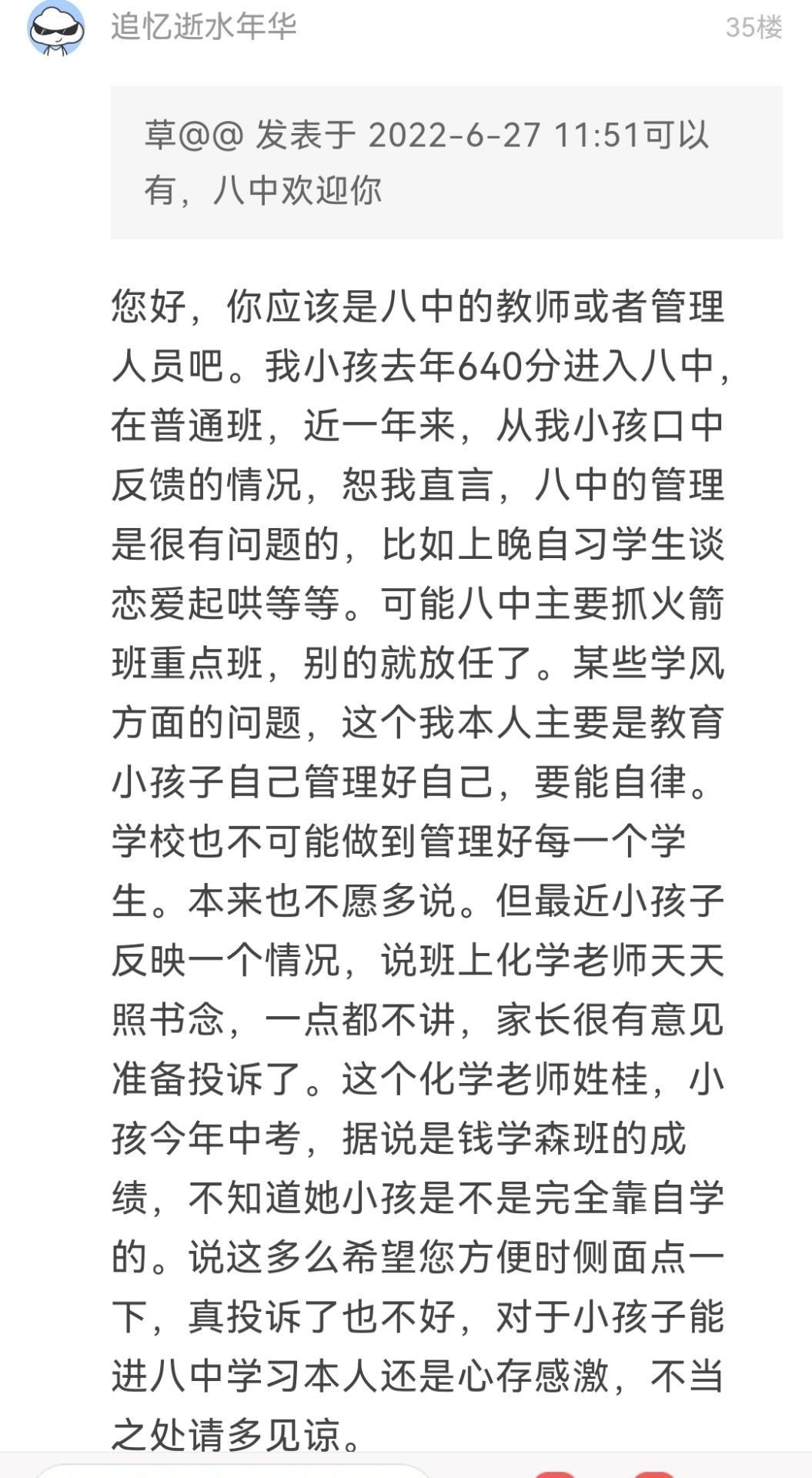 追忆逝水年华

35楼

草@@ 发表于 2022-6-27 11:51可以有，八中欢迎你

您好，你应该是八中的教师或者管理人员吧。我小孩去年640分进入八中，在普通班，近一年来，从我小孩口中反馈的情况，恕我直言，八中的管理是很有问题的，比如上晚自习学生谈恋爱起哄等等。可能八中主要抓火箭班重点班，别的就放任了。某些学风方面的问题，这个我本人主要是教育小孩子自己管理好自己，要能自律。学校也不可能做到管理好每一个学生。本来也不愿多说。但最近小孩子反映一个情况，说班上化学老师天天照书念，一点都不讲，家长很有意见准备投诉了。这个化学老师姓桂，小孩今年中考，据说是钱学森班的成绩，不知道她小孩是不是完全靠自学的。说这多么希望您方便时侧面点一下，真投诉了也不好，对于小孩子能进八中学习本人还是心存感激，不当之处请多见谅。